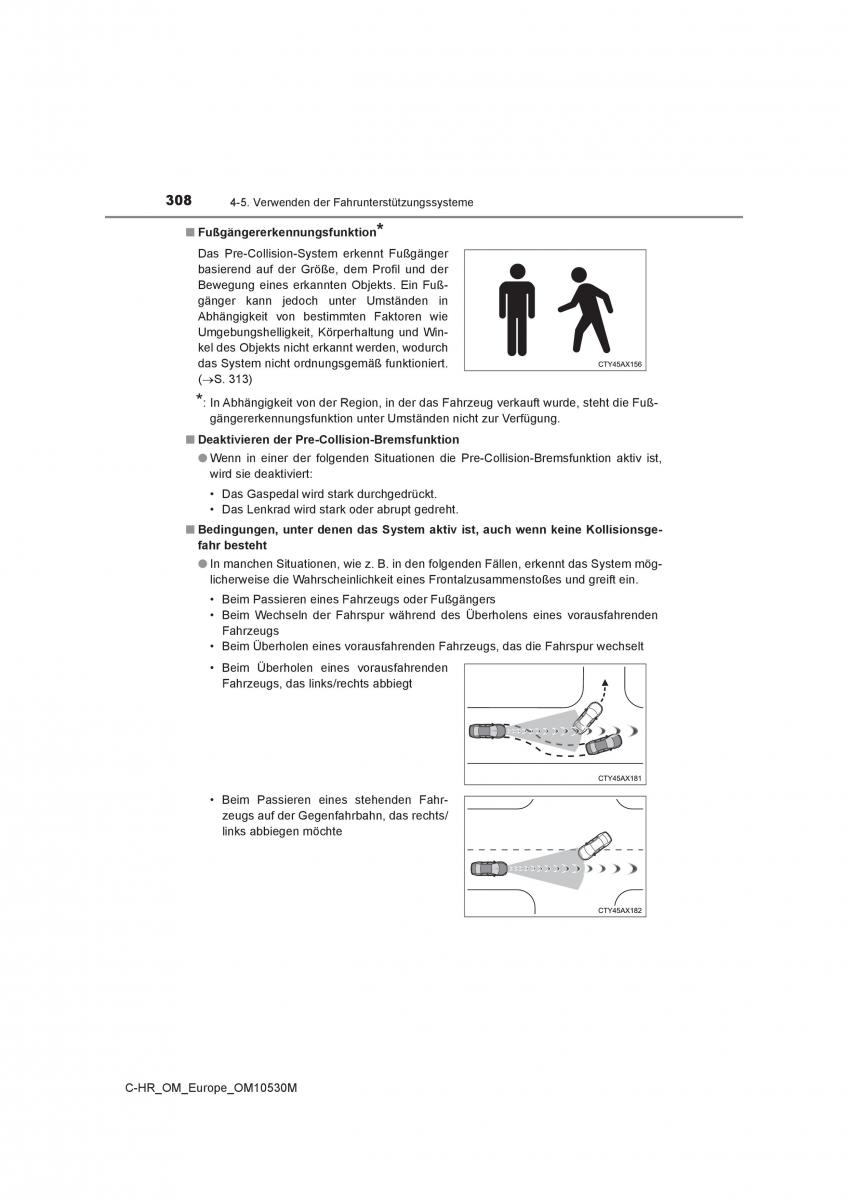 308 4-5. Verwenden der Fahrunterstützungssysteme

■ Fußgängererkennungsfunktion*

Das Pre-Collision-System erkennt Fußgänger basierend auf der Größe, dem Profil und der Bewegung eines erkannten Objekts. Ein Fußgänger kann jedoch unter Umständen in Abhängigkeit von bestimmten Faktoren wie Umgebungshelligkeit, Körperhaltung und Winkel des Objekts nicht erkannt werden, wodurch das System nicht ordnungsgemäß funktioniert. (→S. 313)

CTY45AX156

*: In Abhängigkeit von der Region, in der das Fahrzeug verkauft wurde, steht die Fußgängererkennungsfunktion unter Umständen nicht zur Verfügung.

■ Deaktivieren der Pre-Collision-Bremsfunktion

● Wenn in einer der folgenden Situationen die Pre-Collision-Bremsfunktion aktiv ist, wird sie deaktiviert:

• Das Gaspedal wird stark durchgedrückt.
• Das Lenkrad wird stark oder abrupt gedreht.

■ Bedingungen, unter denen das System aktiv ist, auch wenn keine Kollisionsgefahr besteht

● In manchen Situationen, wie z. B. in den folgenden Fällen, erkennt das System möglicherweise die Wahrscheinlichkeit eines Frontalzusammenstoßes und greift ein.

• Beim Passieren eines Fahrzeugs oder Fußgängers
• Beim Wechseln der Fahrspur während des Überholens eines vorausfahrenden Fahrzeugs
• Beim Überholen eines vorausfahrenden Fahrzeugs, das die Fahrspur wechselt

• Beim Überholen eines vorausfahrenden Fahrzeugs, das links/rechts abbiegt

CTY45AX181

• Beim Passieren eines stehenden Fahrzeugs auf der Gegenfahrbahn, das rechts/links abbiegen möchte

CTY45AX182

C-HR_OM_Europe_OM10530M